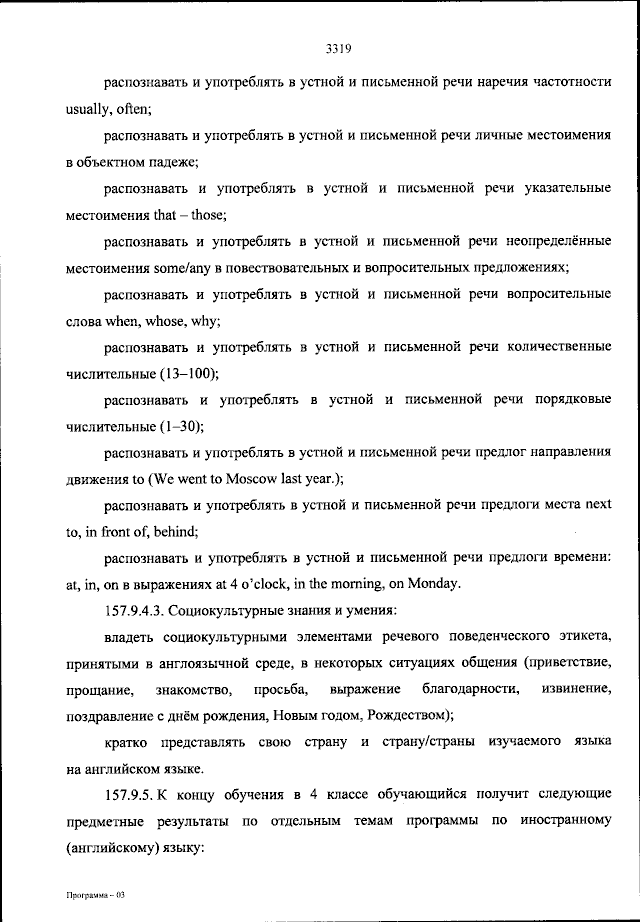 3319

распознавать и употреблять в устной и письменной речи наречия частотности usually, often;

распознавать и употреблять в устной и письменной речи личные местоимения в объектном падеже;

распознавать и употреблять в устной и письменной речи указательные местоимения that – those;

распознавать и употреблять в устной и письменной речи неопределённые местоимения some/any в повествовательных и вопросительных предложениях;

распознавать и употреблять в устной и письменной речи вопросительные слова when, whose, why;

распознавать и употреблять в устной и письменной речи количественные числительные (13–100);

распознавать и употреблять в устной и письменной речи порядковые числительные (1–30);

распознавать и употреблять в устной и письменной речи предлог направления движения to (We went to Moscow last year.);

распознавать и употреблять в устной и письменной речи предлоги места next to, in front of, behind;

распознавать и употреблять в устной и письменной речи предлоги времени: at, in, on в выражениях at 4 o'clock, in the morning, on Monday.

157.9.4.3. Социокультурные знания и умения:

владеть социокультурными элементами речевого поведенческого этикета, принятыми в англоязычной среде, в некоторых ситуациях общения (приветствие, прощание, знакомство, просьба, выражение благодарности, извинение, поздравление с днём рождения, Новым годом, Рождеством);

кратко представлять свою страну и страну/страны изучаемого языка на английском языке.

157.9.5. К концу обучения в 4 классе обучающийся получит следующие предметные результаты по отдельным темам программы по иностранному (английскому) языку:

Программа – 03